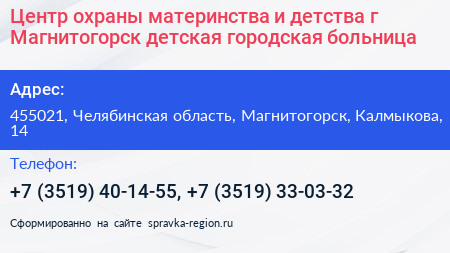 Центр охраны материнства и детства г Магнитогорск детская городская больница

Адрес:

455021, Челябинская область, Магнитогорск, Калмыкова, 14

Телефон:

+7 (3519) 40-14-55, +7 (3519) 33-03-32

Сформированно на сайте spravka-region.ru